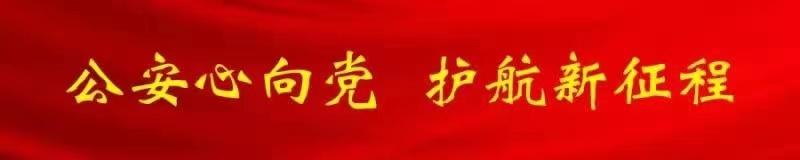 公安心向党 护航新征程